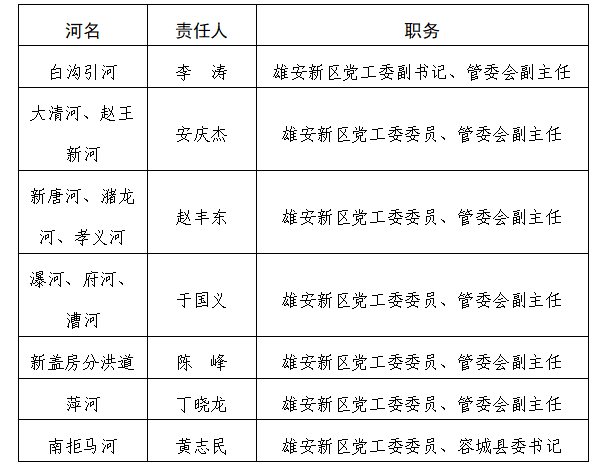 | 河名 | 责任人 | 职务 |
|---|---|---|
| 白沟引河 | 李 涛 | 雄安新区党工委副书记、管委会副主任 |
| 大清河、赵王新河 | 安庆杰 | 雄安新区党工委委员、管委会副主任 |
| 新唐河、潴龙河、孝义河 | 赵丰东 | 雄安新区党工委委员、管委会副主任 |
| 瀑河、府河、漕河 | 于国义 | 雄安新区党工委委员、管委会副主任 |
| 新盖房分洪道 | 陈 峰 | 雄安新区党工委委员、管委会副主任 |
| 萍河 | 丁晓龙 | 雄安新区党工委委员、管委会副主任 |
| 南拒马河 | 黄志民 | 雄安新区党工委委员、容城县委书记 |